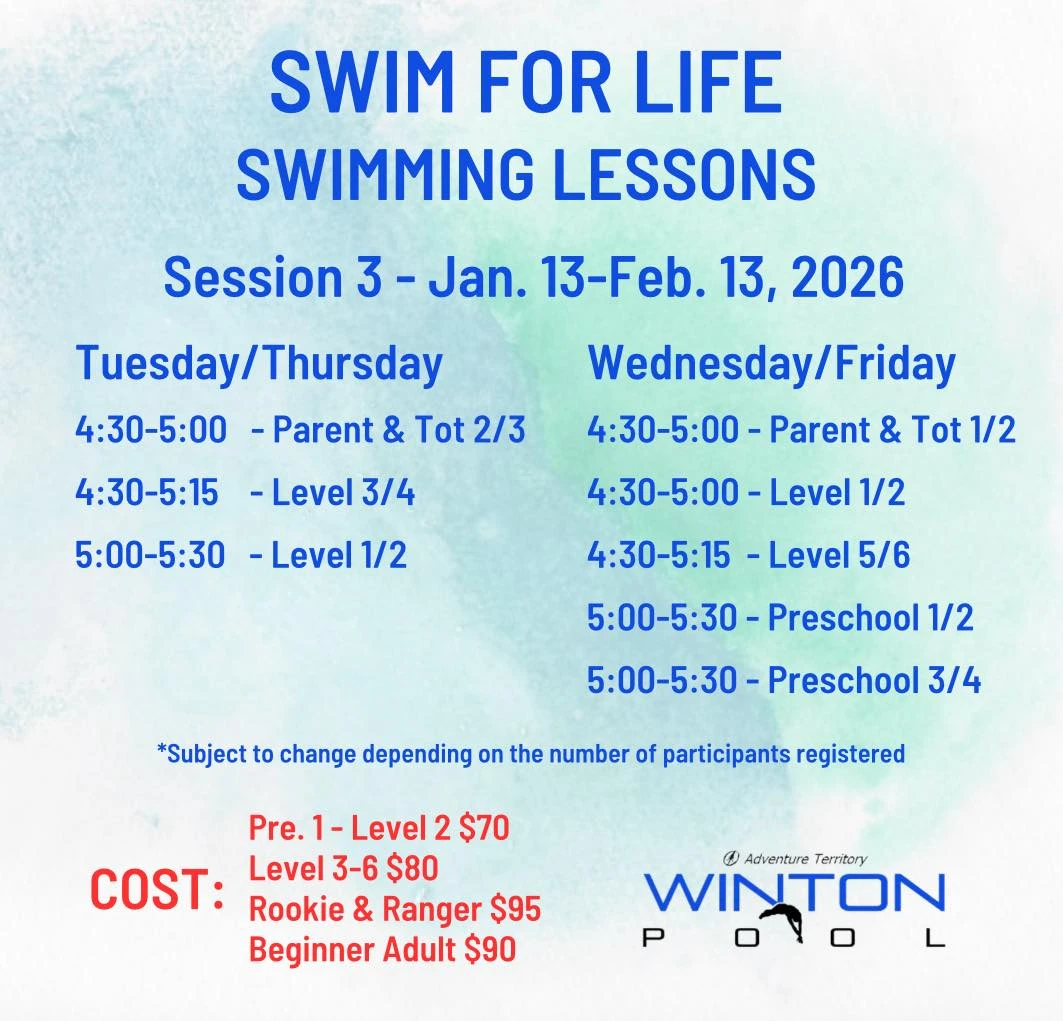 SWIM FOR LIFE
SWIMMING LESSONS

Session 3 - Jan. 13-Feb. 13, 2026

Tuesday/Thursday
4:30-5:00 - Parent & Tot 2/3
4:30-5:15 - Level 3/4
5:00-5:30 - Level 1/2

Wednesday/Friday
4:30-5:00 - Parent & Tot 1/2
4:30-5:00 - Level 1/2
4:30-5:15 - Level 5/6
5:00-5:30 - Preschool 1/2
5:00-5:30 - Preschool 3/4

*Subject to change depending on the number of participants registered

COST:
Pre. 1 - Level 2 $70
Level 3-6 $80
Rookie & Ranger $95
Beginner Adult $90

Adventure Territory
WINTON
POOL